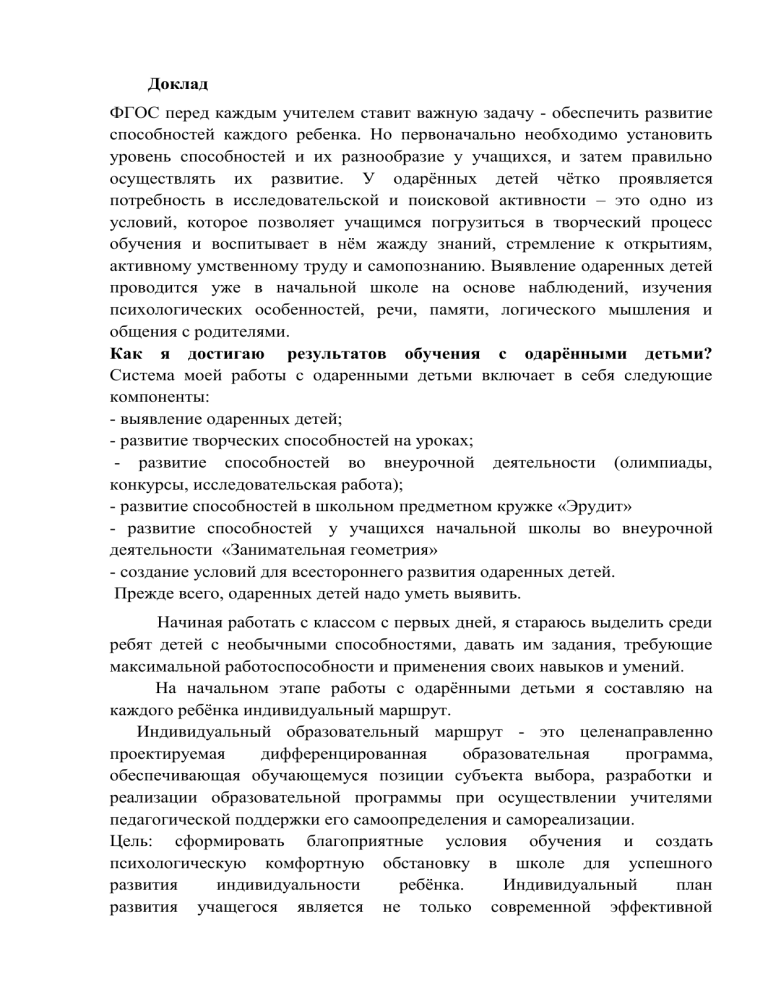 Доклад

ФГОС перед каждым учителем ставит важную задачу - обеспечить развитие способностей каждого ребенка. Но первоначально необходимо установить уровень способностей и их разнообразие у учащихся, и затем правильно осуществлять их развитие. У одарённых детей чётко проявляется потребность в исследовательской и поисковой активности – это одно из условий, которое позволяет учащимся погрузиться в творческий процесс обучения и воспитывает в нём жажду знаний, стремление к открытиям, активному умственному труду и самопознанию. Выявление одаренных детей проводится уже в начальной школе на основе наблюдений, изучения психологических особенностей, речи, памяти, логического мышления и общения с родителями.

Как я достигаю результатов обучения с одарёнными детьми?
Система моей работы с одаренными детьми включает в себя следующие компоненты:
- выявление одаренных детей;
- развитие творческих способностей на уроках;
- развитие способностей во внеурочной деятельности (олимпиады, конкурсы, исследовательская работа);
- развитие способностей в школьном предметном кружке «Эрудит»
- развитие способностей у учащихся начальной школы во внеурочной деятельности «Занимательная геометрия»
- создание условий для всестороннего развития одаренных детей.
Прежде всего, одаренных детей надо уметь выявить.

Начиная работать с классом с первых дней, я стараюсь выделить среди ребят детей с необычными способностями, давать им задания, требующие максимальной работоспособности и применения своих навыков и умений.

На начальном этапе работы с одарёнными детьми я составляю на каждого ребёнка индивидуальный маршрут.

Индивидуальный образовательный маршрут - это целенаправленно проектируемая дифференцированная образовательная программа, обеспечивающая обучающемуся позиции субъекта выбора, разработки и реализации образовательной программы при осуществлении учителями педагогической поддержки его самоопределения и самореализации.
Цель: сформировать благоприятные условия обучения и создать психологическую комфортную обстановку в школе для успешного развития индивидуальности ребёнка. Индивидуальный план развития учащегося является не только современной эффективной